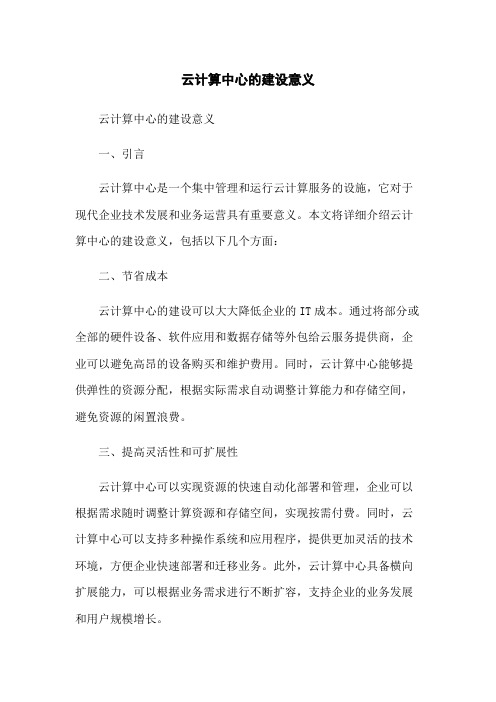 云计算中心的建设意义

云计算中心的建设意义

一、引言

云计算中心是一个集中管理和运行云计算服务的设施，它对于现代企业技术发展和业务运营具有重要意义。本文将详细介绍云计算中心的建设意义，包括以下几个方面：

二、节省成本

云计算中心的建设可以大大降低企业的 IT 成本。通过将部分或全部的硬件设备、软件应用和数据存储等外包给云服务提供商，企业可以避免高昂的设备购买和维护费用。同时，云计算中心能够提供弹性的资源分配，根据实际需求自动调整计算能力和存储空间，避免资源的闲置浪费。

三、提高灵活性和可扩展性

云计算中心可以实现资源的快速自动化部署和管理，企业可以根据需求随时调整计算资源和存储空间，实现按需付费。同时，云计算中心可以支持多种操作系统和应用程序，提供更加灵活的技术环境，方便企业快速部署和迁移业务。此外，云计算中心具备横向扩展能力，可以根据业务需求进行不断扩容，支持企业的业务发展和用户规模增长。